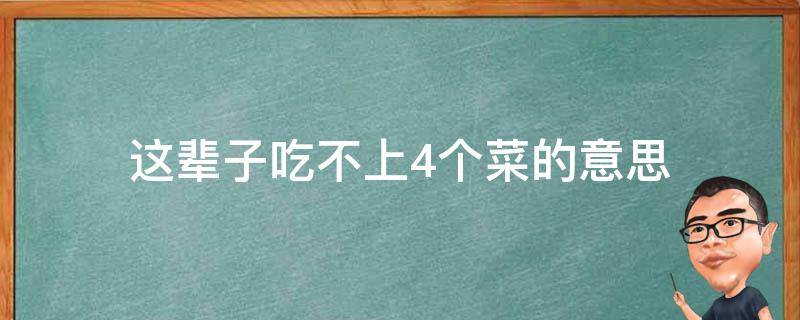 这辈子吃不上4个菜的意思